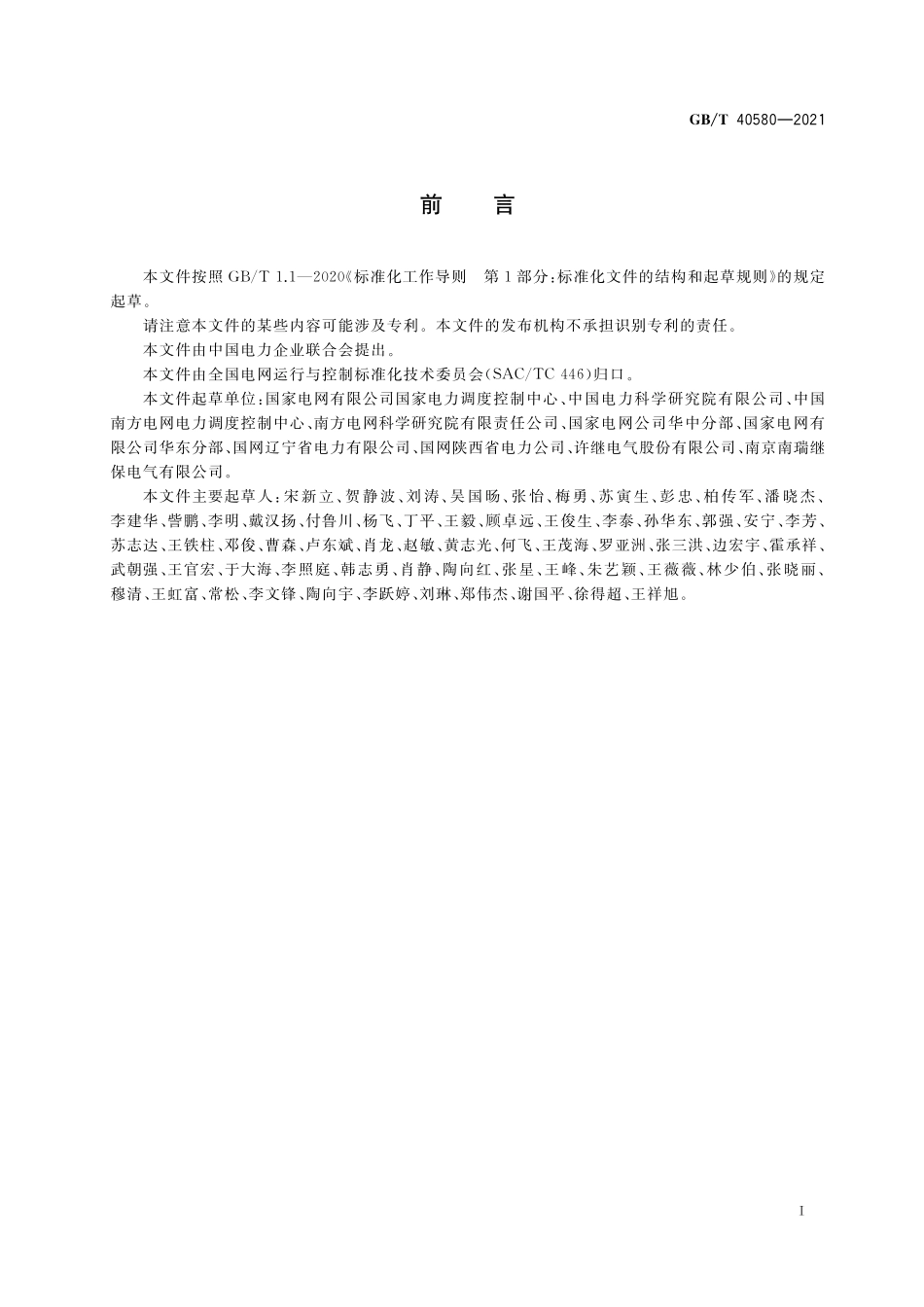 GB/T 40580—2021

前　言

本文件按照 GB/T 1.1—2020《标准化工作导则　第1部分：标准化文件的结构和起草规则》的规定起草。

请注意本文件的某些内容可能涉及专利。本文件的发布机构不承担识别专利的责任。

本文件由中国电力企业联合会提出。

本文件由全国电网运行与控制标准化技术委员会(SAC/TC 446)归口。

本文件起草单位：国家电网有限公司国家电力调度控制中心、中国电力科学研究院有限公司、中国南方电网电力调度控制中心、南方电网科学研究院有限责任公司、国家电网公司华中分部、国家电网有限公司华东分部、国网辽宁省电力有限公司、国网陕西省电力公司、许继电气股份有限公司、南京南瑞继保电气有限公司。

本文件主要起草人：宋新立、贺静波、刘涛、吴国旸、张怡、梅勇、苏寅生、彭忠、柏传军、潘晓杰、李建华、訾鹏、李明、戴汉扬、付鲁川、杨飞、丁平、王毅、顾卓远、王俊生、李泰、孙华东、郭强、安宁、李芳、苏志达、王铁柱、邓俊、曹森、卢东斌、肖龙、赵敏、黄志光、何飞、王茂海、罗亚洲、张三洪、边宏宇、霍承祥、武朝强、王官宏、于大海、李照庭、韩志勇、肖静、陶向红、张星、王峰、朱艺颖、王薇薇、林少伯、张晓丽、穆清、王虹富、常松、李文锋、陶向宇、李跃婷、刘琳、郑伟杰、谢国平、徐得超、王祥旭。

I